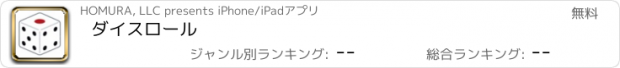 HOMURA, LLC presents iPhone/iPadアプリ

無料

ダイスロール

ジャンル別ランキング: --

総合ランキング: --